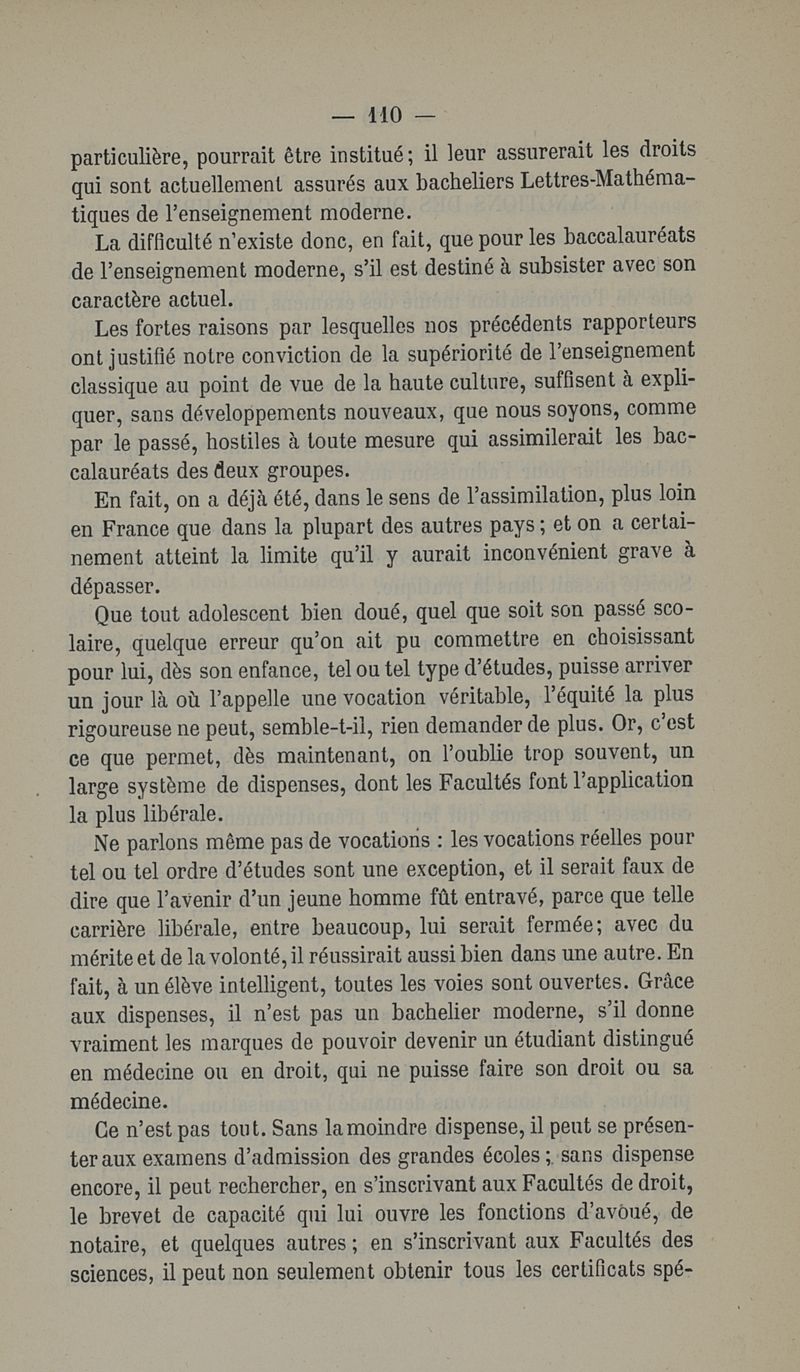 — 110 —

particulière, pourrait être institué; il leur assurerait les droits qui sont actuellement assurés aux bacheliers Lettres-Mathématiques de l'enseignement moderne.

La difficulté n'existe donc, en fait, que pour les baccalauréats de l'enseignement moderne, s'il est destiné à subsister avec son caractère actuel.

Les fortes raisons par lesquelles nos précédents rapporteurs ont justifié notre conviction de la supériorité de l'enseignement classique au point de vue de la haute culture, suffisent à expliquer, sans développements nouveaux, que nous soyons, comme par le passé, hostiles à toute mesure qui assimilerait les baccalauréats des deux groupes.

En fait, on a déjà été, dans le sens de l'assimilation, plus loin en France que dans la plupart des autres pays; et on a certainement atteint la limite qu'il y aurait inconvénient grave à dépasser.

Que tout adolescent bien doué, quel que soit son passé scolaire, quelque erreur qu'on ait pu commettre en choisissant pour lui, dès son enfance, tel ou tel type d'études, puisse arriver un jour là où l'appelle une vocation véritable, l'équité la plus rigoureuse ne peut, semble-t-il, rien demander de plus. Or, c'est ce que permet, dès maintenant, on l'oublie trop souvent, un large système de dispenses, dont les Facultés font l'application la plus libérale.

Ne parlons même pas de vocations : les vocations réelles pour tel ou tel ordre d'études sont une exception, et il serait faux de dire que l'avenir d'un jeune homme fût entravé, parce que telle carrière libérale, entre beaucoup, lui serait fermée; avec du mérite et de la volonté, il réussirait aussi bien dans une autre. En fait, à un élève intelligent, toutes les voies sont ouvertes. Grâce aux dispenses, il n'est pas un bachelier moderne, s'il donne vraiment les marques de pouvoir devenir un étudiant distingué en médecine ou en droit, qui ne puisse faire son droit ou sa médecine.

Ce n'est pas tout. Sans la moindre dispense, il peut se présenter aux examens d'admission des grandes écoles; sans dispense encore, il peut rechercher, en s'inscrivant aux Facultés de droit, le brevet de capacité qui lui ouvre les fonctions d'avoué, de notaire, et quelques autres; en s'inscrivant aux Facultés des sciences, il peut non seulement obtenir tous les certificats spé-